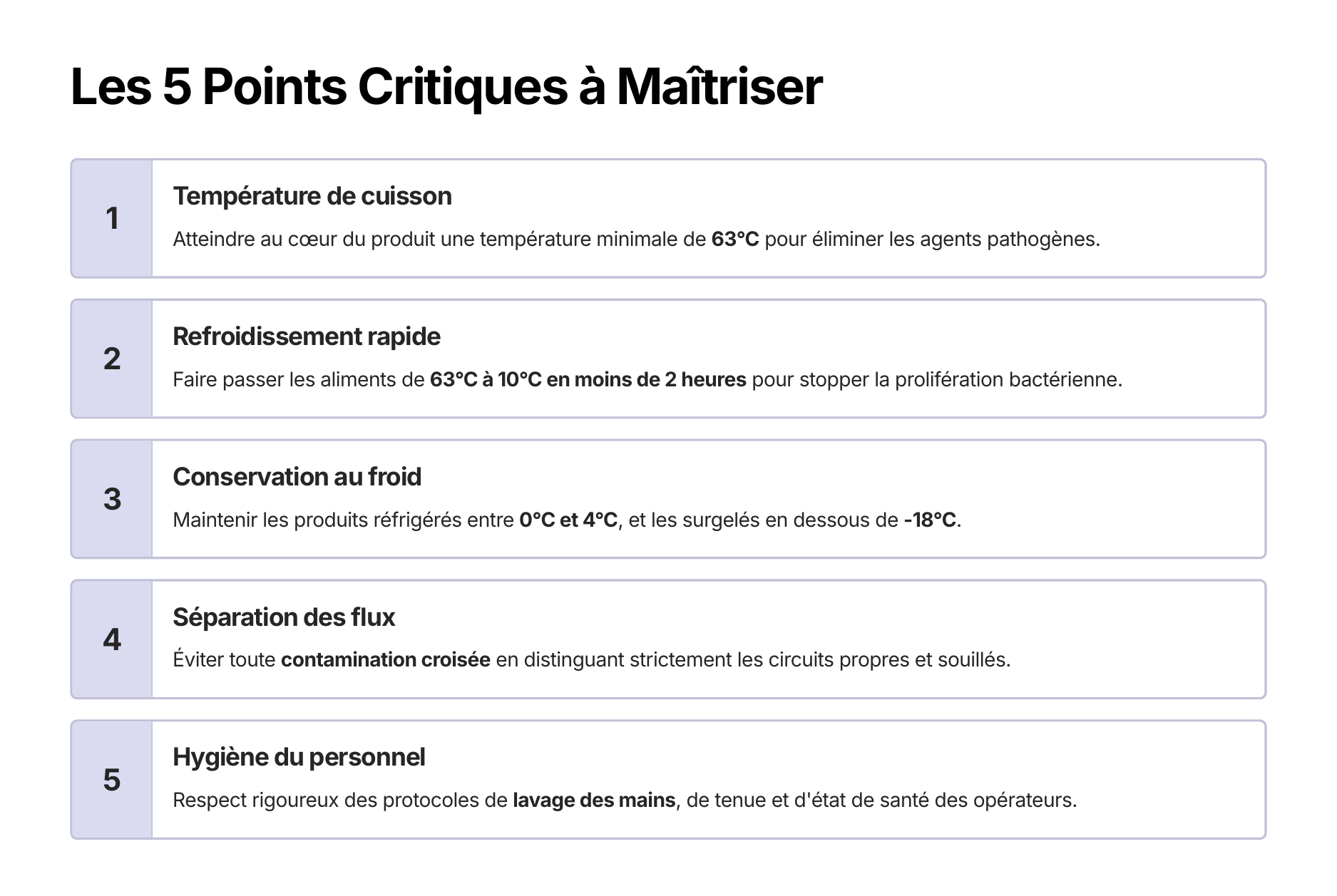 Les 5 Points Critiques à Maîtriser

1

Température de cuisson

Atteindre au cœur du produit une température minimale de 63°C pour éliminer les agents pathogènes.

2

Refroidissement rapide

Faire passer les aliments de 63°C à 10°C en moins de 2 heures pour stopper la prolifération bactérienne.

3

Conservation au froid

Maintenir les produits réfrigérés entre 0°C et 4°C, et les surgelés en dessous de -18°C.

4

Séparation des flux

Éviter toute contamination croisée en distinguant strictement les circuits propres et souillés.

5

Hygiène du personnel

Respect rigoureux des protocoles de lavage des mains, de tenue et d'état de santé des opérateurs.